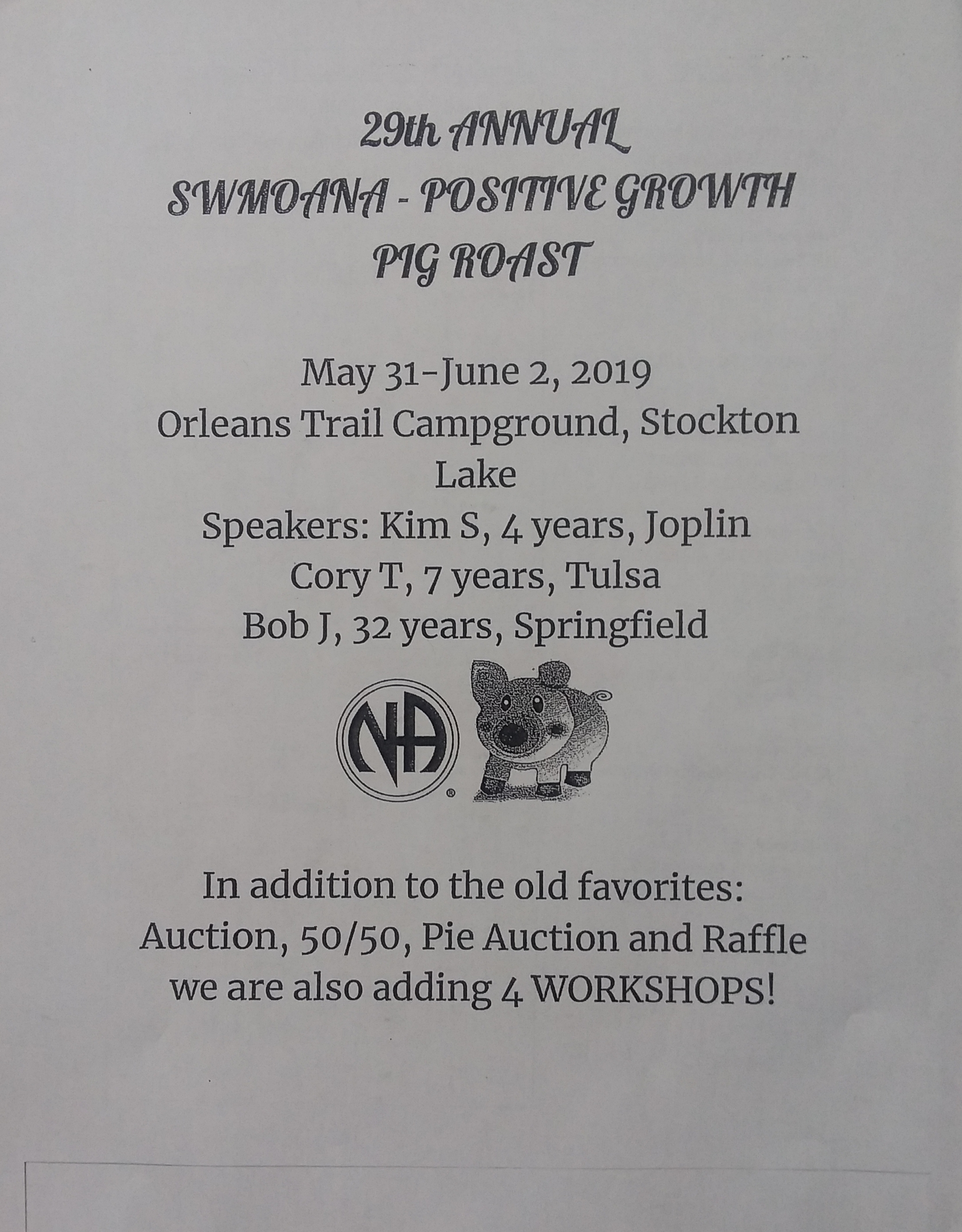 29th ANNUAL
SWMOANA - POSITIVE GROWTH
PIG ROAST

May 31-June 2, 2019
Orleans Trail Campground, Stockton Lake
Speakers: Kim S, 4 years, Joplin
Cory T, 7 years, Tulsa
Bob J, 32 years, Springfield

NA

In addition to the old favorites:
Auction, 50/50, Pie Auction and Raffle
we are also adding 4 WORKSHOPS!